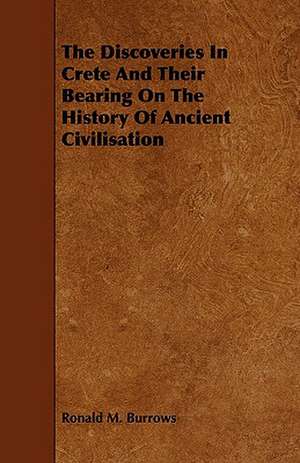 The Discoveries In Crete And Their Bearing On The History Of Ancient Civilisation

Ronald M. Burrows